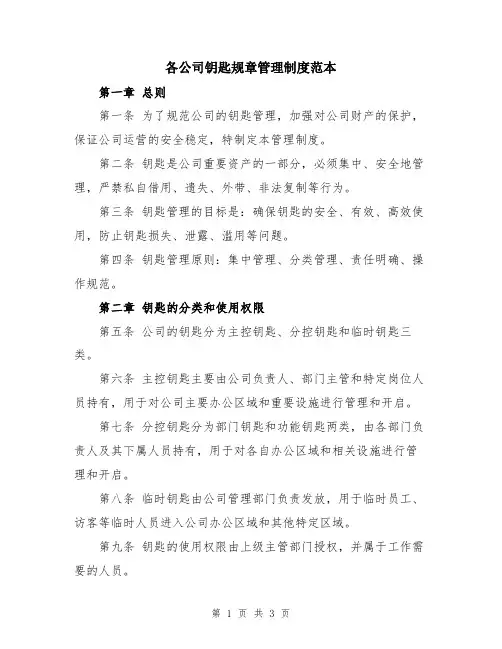 各公司钥匙规章管理制度范本

第一章 总则

第一条 为了规范公司的钥匙管理，加强对公司财产的保护，保证公司运营的安全稳定，特制定本管理制度。

第二条 钥匙是公司重要资产的一部分，必须集中、安全地管理，严禁私自借用、遗失、外带、非法复制等行为。

第三条 钥匙管理的目标是：确保钥匙的安全、有效、高效使用，防止钥匙损失、泄露、滥用等问题。

第四条 钥匙管理原则：集中管理、分类管理、责任明确、操作规范。

第二章 钥匙的分类和使用权限

第五条 公司的钥匙分为主控钥匙、分控钥匙和临时钥匙三类。

第六条 主控钥匙主要由公司负责人、部门主管和特定岗位人员持有，用于对公司主要办公区域和重要设施进行管理和开启。

第七条 分控钥匙分为部门钥匙和功能钥匙两类，由各部门负责人及其下属人员持有，用于对各自办公区域和相关设施进行管理和开启。

第八条 临时钥匙由公司管理部门负责发放，用于临时员工、访客等临时人员进入公司办公区域和其他特定区域。

第九条 钥匙的使用权限由上级主管部门授权，并属于工作需要的人员。

第 1 页 共 3 页